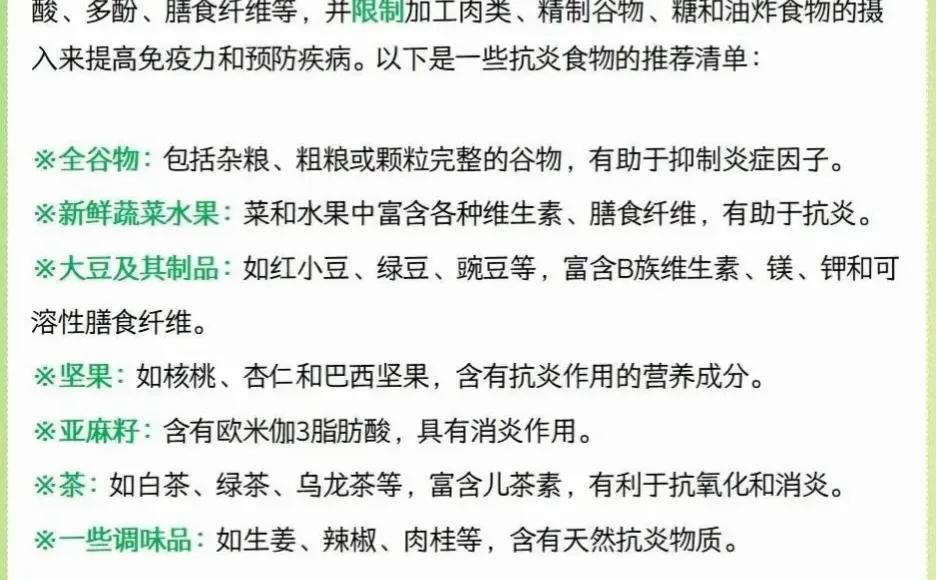 酸、多酚、膳食纤维等，并限制加工肉类、精制谷物、糖和油炸食物的摄入来提高免疫力和预防疾病。以下是一些抗炎食物的推荐清单：

※全谷物：包括杂粮、粗粮或颗粒完整的谷物，有助于抑制炎症因子。
※新鲜蔬菜水果：菜和水果中富含各种维生素、膳食纤维，有助于抗炎。
※大豆及其制品：如红小豆、绿豆、豌豆等，富含B族维生素、镁、钾和可溶性膳食纤维。
※坚果：如核桃、杏仁和巴西坚果，含有抗炎作用的营养成分。
※亚麻籽：含有欧米伽3脂肪酸，具有消炎作用。
※茶：如白茶、绿茶、乌龙茶等，富含儿茶素，有利于抗氧化和消炎。
※一些调味品：如生姜、辣椒、肉桂等，含有天然抗炎物质。